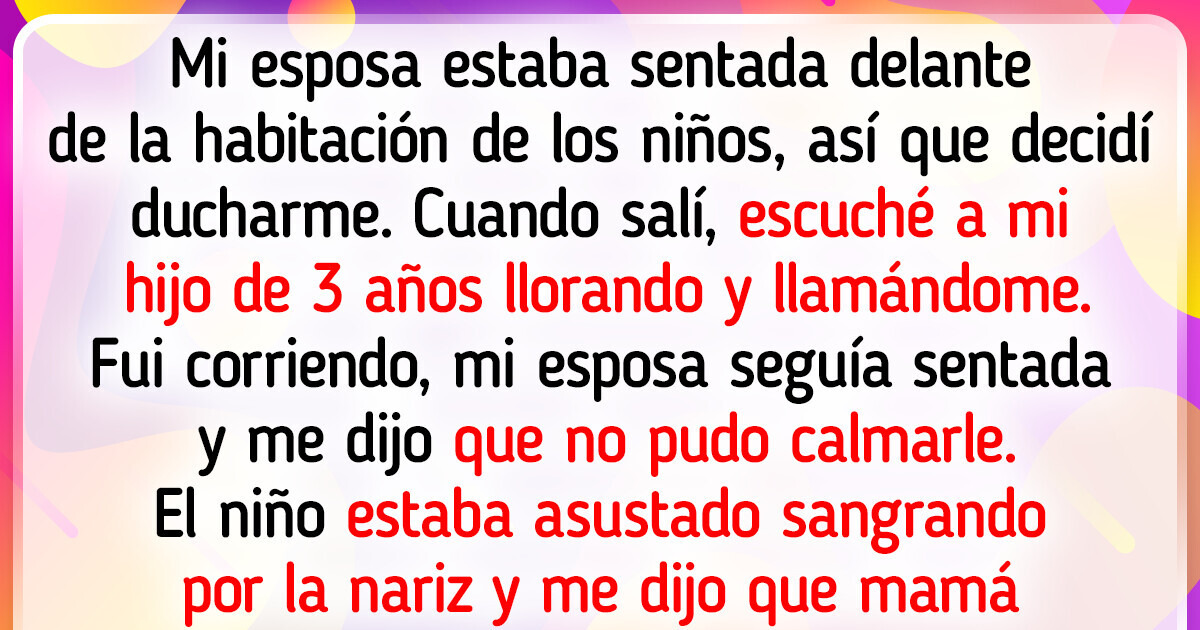 Mi esposa estaba sentada delante de la habitación de los niños, así que decidí ducharme. Cuando salí, escuché a mi hijo de 3 años llorando y llamándome. Fui corriendo, mi esposa seguía sentada y me dijo que no pudo calmarle. El niño estaba asustado sangrando por la nariz y me dijo que mamá